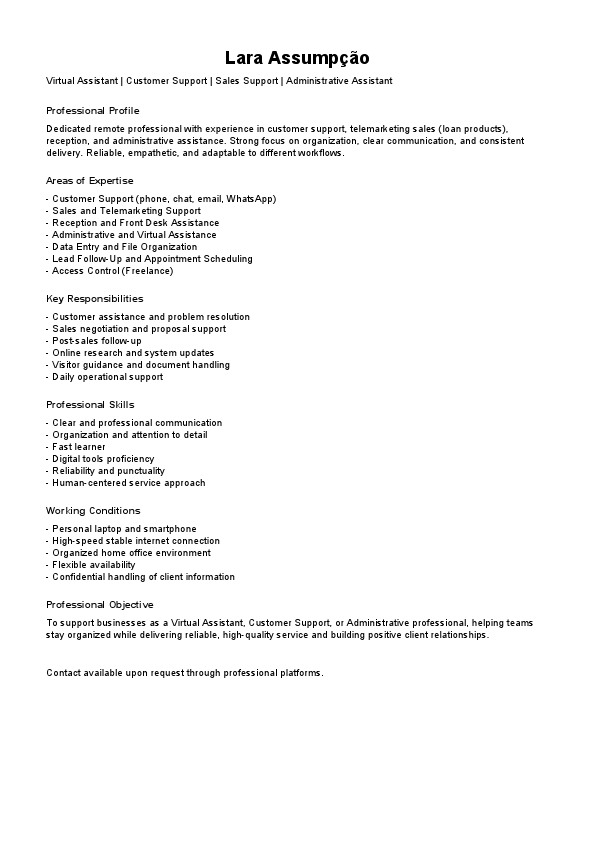 Lara Assumpção

Virtual Assistant | Customer Support | Sales Support | Administrative Assistant

Professional Profile

Dedicated remote professional with experience in customer support, telemarketing sales (loan products), reception, and administrative assistance. Strong focus on organization, clear communication, and consistent delivery. Reliable, empathetic, and adaptable to different workflows.

Areas of Expertise

- Customer Support (phone, chat, email, WhatsApp)
- Sales and Telemarketing Support
- Reception and Front Desk Assistance
- Administrative and Virtual Assistance
- Data Entry and File Organization
- Lead Follow-Up and Appointment Scheduling
- Access Control (Freelance)

Key Responsibilities

- Customer assistance and problem resolution
- Sales negotiation and proposal support
- Post-sales follow-up
- Online research and system updates
- Visitor guidance and document handling
- Daily operational support

Professional Skills

- Clear and professional communication
- Organization and attention to detail
- Fast learner
- Digital tools proficiency
- Reliability and punctuality
- Human-centered service approach

Working Conditions

- Personal laptop and smartphone
- High-speed stable internet connection
- Organized home office environment
- Flexible availability
- Confidential handling of client information

Professional Objective

To support businesses as a Virtual Assistant, Customer Support, or Administrative professional, helping teams stay organized while delivering reliable, high-quality service and building positive client relationships.

Contact available upon request through professional platforms.